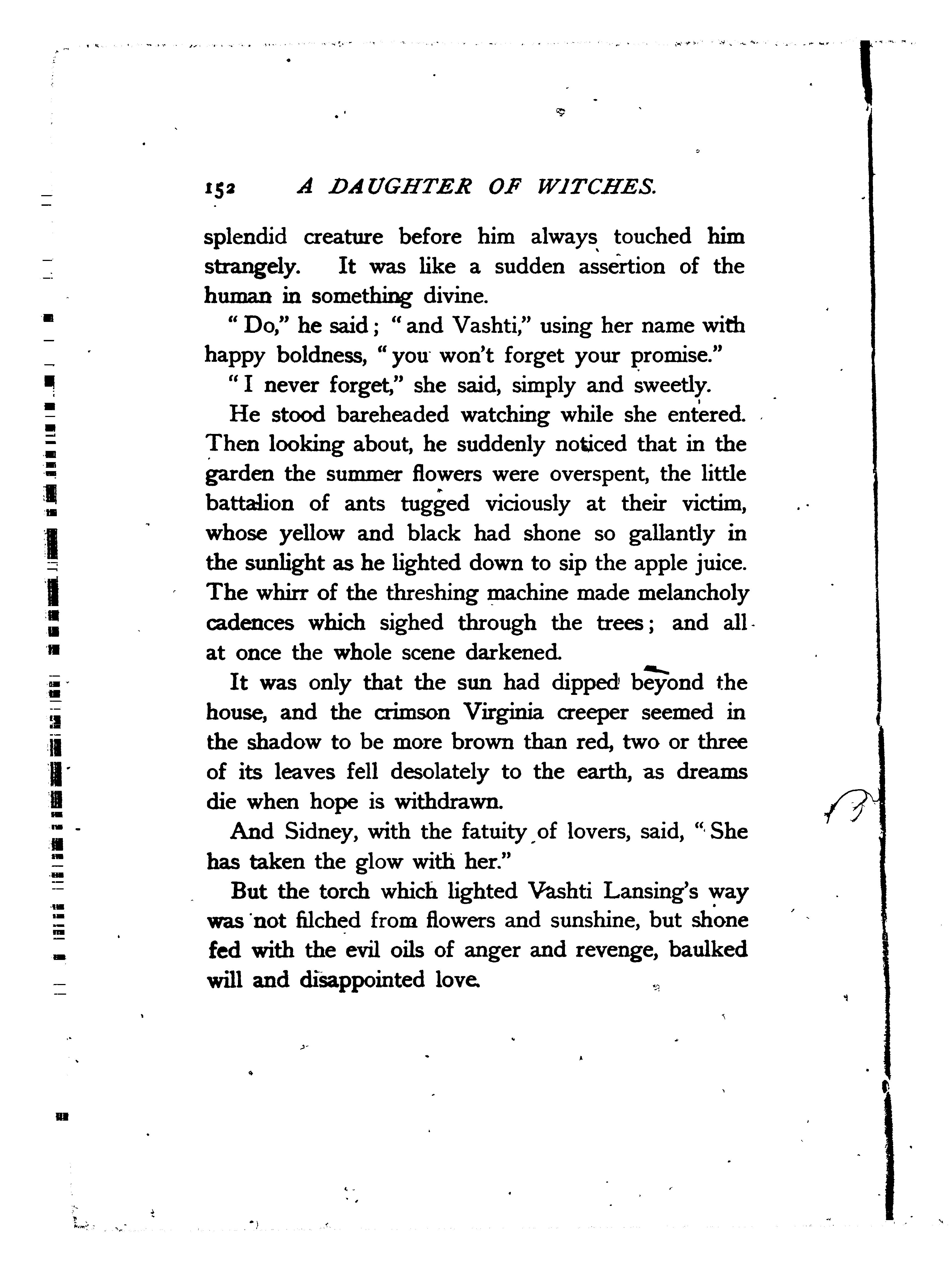 152 A DAUGHTER OF WITCHES.

splendid creature before him always touched him strangely. It was like a sudden assertion of the human in something divine.

"Do," he said; "and Vashti," using her name with happy boldness, "you won't forget your promise."

"I never forget," she said, simply and sweetly.

He stood bareheaded watching while she entered. Then looking about, he suddenly noticed that in the garden the summer flowers were overspent, the little battalion of ants tugged viciously at their victim, whose yellow and black had shone so gallantly in the sunlight as he lighted down to sip the apple juice. The whirr of the threshing machine made melancholy cadences which sighed through the trees; and all at once the whole scene darkened.

It was only that the sun had dipped beyond the house, and the crimson Virginia creeper seemed in the shadow to be more brown than red, two or three of its leaves fell desolately to the earth, as dreams die when hope is withdrawn.

And Sidney, with the fatuity of lovers, said, "She has taken the glow with her."

But the torch which lighted Vashti Lansing's way was not filched from flowers and sunshine, but shone fed with the evil oils of anger and revenge, baulked will and disappointed love.